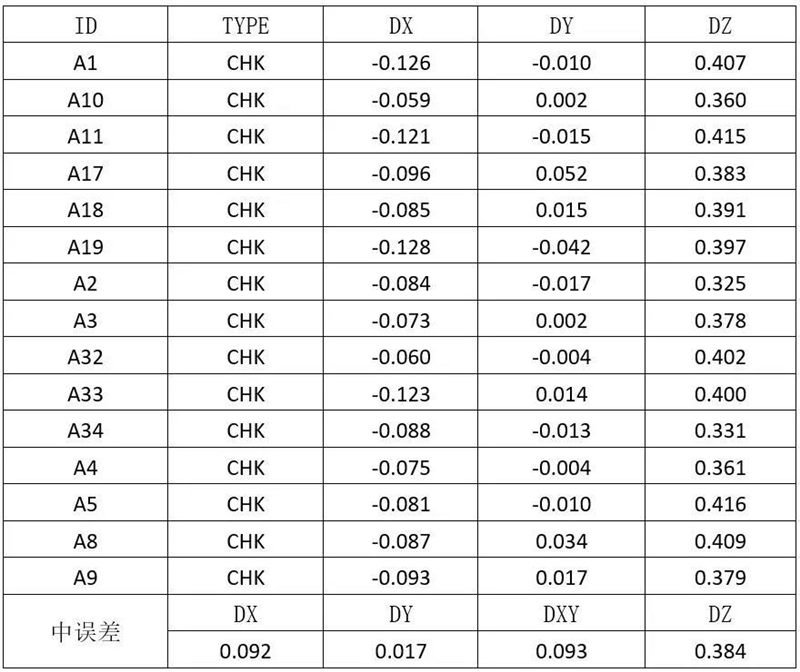 | ID | TYPE | DX | DY | DZ |
|---|---|---|---|---|
| A1 | CHK | -0.126 | -0.010 | 0.407 |
| A10 | CHK | -0.059 | 0.002 | 0.360 |
| A11 | CHK | -0.121 | -0.015 | 0.415 |
| A17 | CHK | -0.096 | 0.052 | 0.383 |
| A18 | CHK | -0.085 | 0.015 | 0.391 |
| A19 | CHK | -0.128 | -0.042 | 0.397 |
| A2 | CHK | -0.084 | -0.017 | 0.325 |
| A3 | CHK | -0.073 | 0.002 | 0.378 |
| A32 | CHK | -0.060 | -0.004 | 0.402 |
| A33 | CHK | -0.123 | 0.014 | 0.400 |
| A34 | CHK | -0.088 | -0.013 | 0.331 |
| A4 | CHK | -0.075 | -0.004 | 0.361 |
| A5 | CHK | -0.081 | -0.010 | 0.416 |
| A8 | CHK | -0.087 | 0.034 | 0.409 |
| A9 | CHK | -0.093 | 0.017 | 0.379 |
| 中误差 | DX | DY | DXY | DZ |
|  | 0.092 | 0.017 | 0.093 | 0.384 |